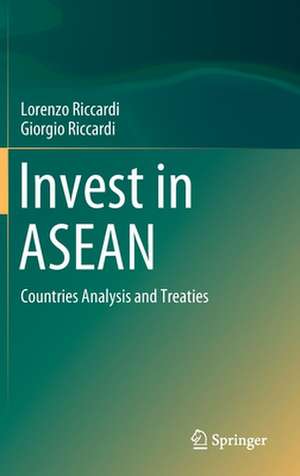 Lorenzo Riccardi
Giorgio Riccardi

Invest in ASEAN

Countries Analysis and Treaties

Springer